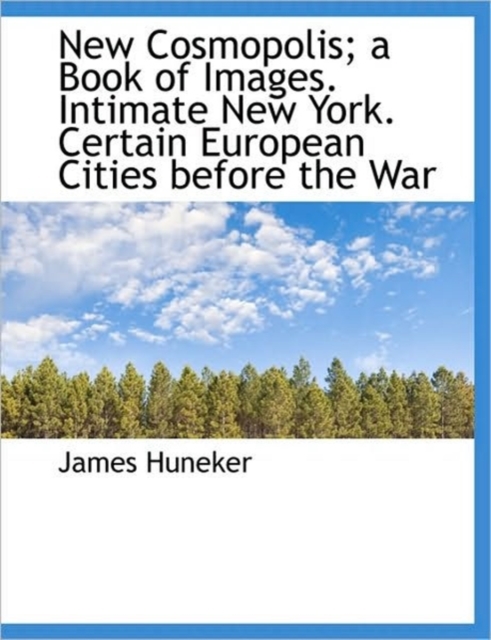 New Cosmopolis; a Book of Images. Intimate New York. Certain European Cities before the War

James Huneker